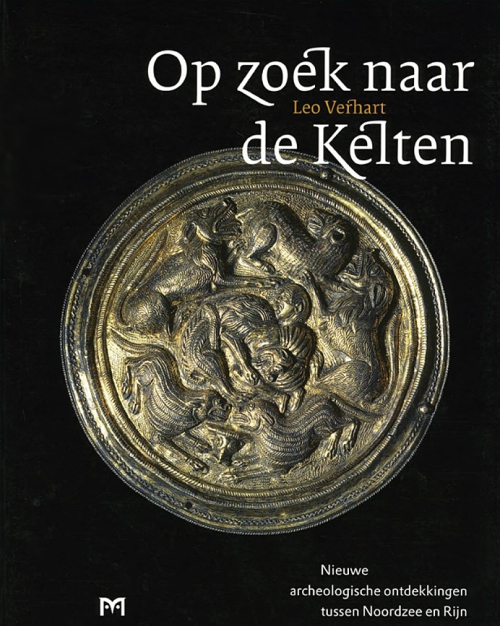 Op zoek naar
Leo Verhart
de Kelten

Nieuwe archeologische ontdekkingen tussen Noordzee en Rijn

M